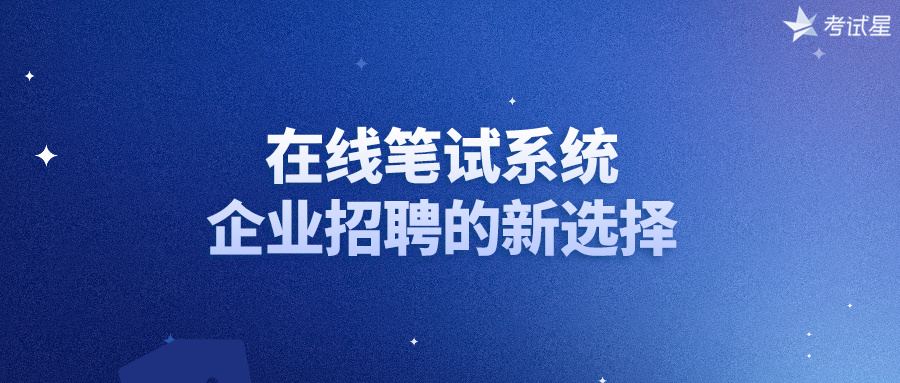 考试星

在线笔试系统
企业招聘的新选择